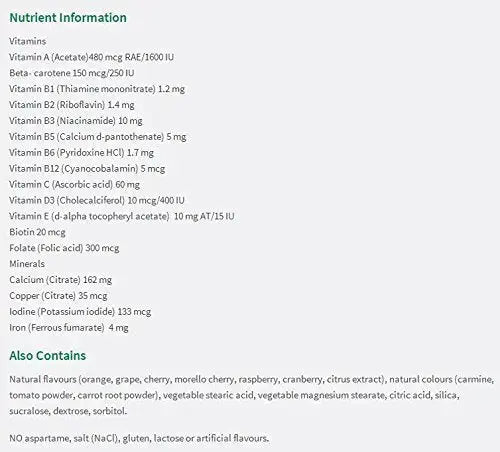 Nutrient Information

Vitamins
Vitamin A (Acetate)480 mcg RAE/1600 IU
Beta- carotene 150 mcg/250 IU
Vitamin B1 (Thiamine mononitrate) 1.2 mg
Vitamin B2 (Riboflavin) 1.4 mg
Vitamin B3 (Niacinamide) 10 mg
Vitamin B5 (Calcium d-pantothenate) 5 mg
Vitamin B6 (Pyridoxine HCl) 1.7 mg
Vitamin B12 (Cyanocobalamin) 5 mcg
Vitamin C (Ascorbic acid) 60 mg
Vitamin D3 (Cholecalciferol) 10 mcg/400 IU
Vitamin E (d-alpha tocopheryl acetate) 10 mg AT/15 IU
Biotin 20 mcg
Folate (Folic acid) 300 mcg
Minerals
Calcium (Citrate) 162 mg
Copper (Citrate) 35 mcg
Iodine (Potassium iodide) 133 mcg
Iron (Ferrous fumarate) 4 mg

Also Contains

Natural flavours (orange, grape, cherry, morello cherry, raspberry, cranberry, citrus extract), natural colours (carmine, tomato powder, carrot root powder), vegetable stearic acid, vegetable magnesium stearate, citric acid, silica, sucralose, dextrose, sorbitol.

NO aspartame, salt (NaCl), gluten, lactose or artificial flavours.